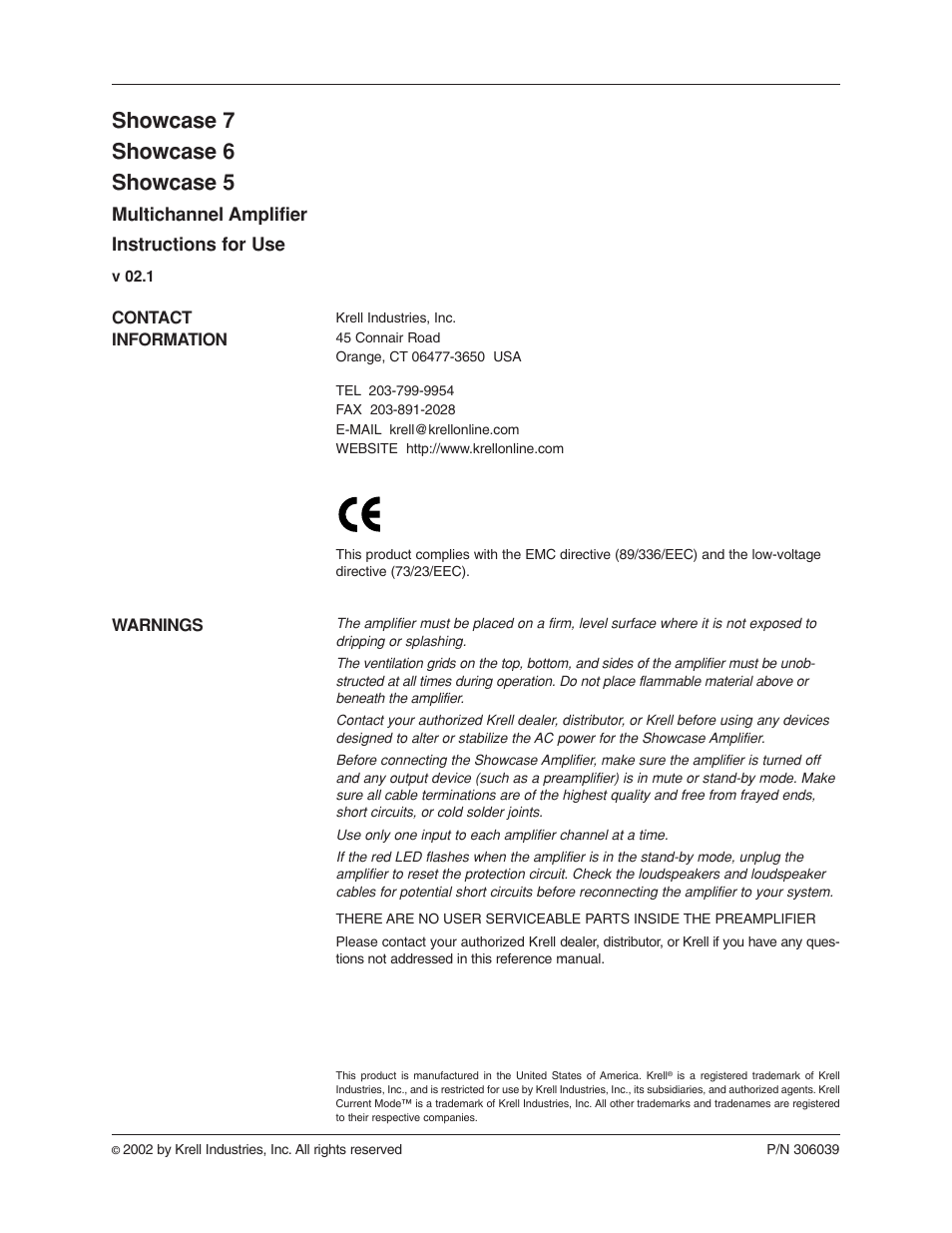 Showcase 7
Showcase 6
Showcase 5
Multichannel Amplifier
Instructions for Use
v 02.1

CONTACT INFORMATION

Krell Industries, Inc.
45 Connair Road
Orange, CT 06477-3650 USA

TEL 203-799-9954
FAX 203-891-2028
E-MAIL krell@krellonline.com
WEBSITE http://www.krellonline.com

CE

This product complies with the EMC directive (89/336/EEC) and the low-voltage directive (73/23/EEC).

WARNINGS

The amplifier must be placed on a firm, level surface where it is not exposed to dripping or splashing.

The ventilation grids on the top, bottom, and sides of the amplifier must be unobstructed at all times during operation. Do not place flammable material above or beneath the amplifier.

Contact your authorized Krell dealer, distributor, or Krell before using any devices designed to alter or stabilize the AC power for the Showcase Amplifier.

Before connecting the Showcase Amplifier, make sure the amplifier is turned off and any output device (such as a preamplifier) is in mute or stand-by mode. Make sure all cable terminations are of the highest quality and free from frayed ends, short circuits, or cold solder joints.

Use only one input to each amplifier channel at a time.

If the red LED flashes when the amplifier is in the stand-by mode, unplug the amplifier to reset the protection circuit. Check the loudspeakers and loudspeaker cables for potential short circuits before reconnecting the amplifier to your system.

THERE ARE NO USER SERVICEABLE PARTS INSIDE THE PREAMPLIFIER

Please contact your authorized Krell dealer, distributor, or Krell if you have any questions not addressed in this reference manual.

This product is manufactured in the United States of America. Krell® is a registered trademark of Krell Industries, Inc., and is restricted for use by Krell Industries, Inc., its subsidiaries, and authorized agents. Krell Current Mode™ is a trademark of Krell Industries, Inc. All other trademarks and tradenames are registered to their respective companies.

© 2002 by Krell Industries, Inc. All rights reserved

P/N 306039